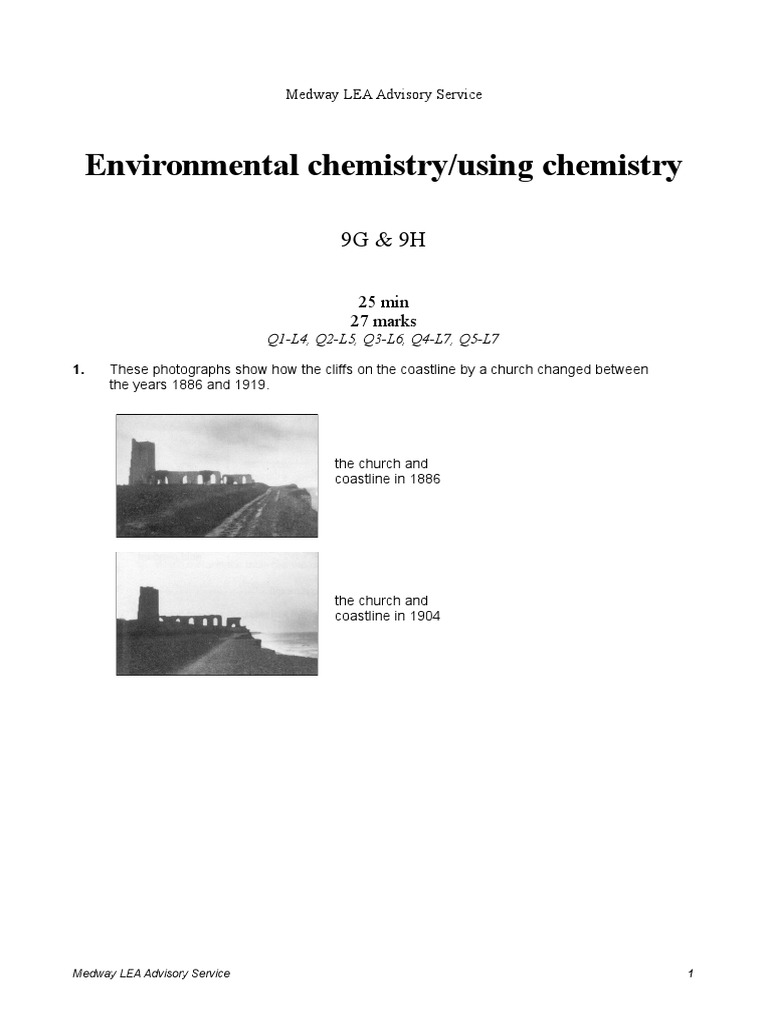 Medway LEA Advisory Service

Environmental chemistry/using chemistry

9G & 9H

25 min
27 marks
Q1-L4, Q2-L5, Q3-L6, Q4-L7, Q5-L7

1. These photographs show how the cliffs on the coastline by a church changed between the years 1886 and 1919.

the church and coastline in 1886

the church and coastline in 1904

Medway LEA Advisory Service 1